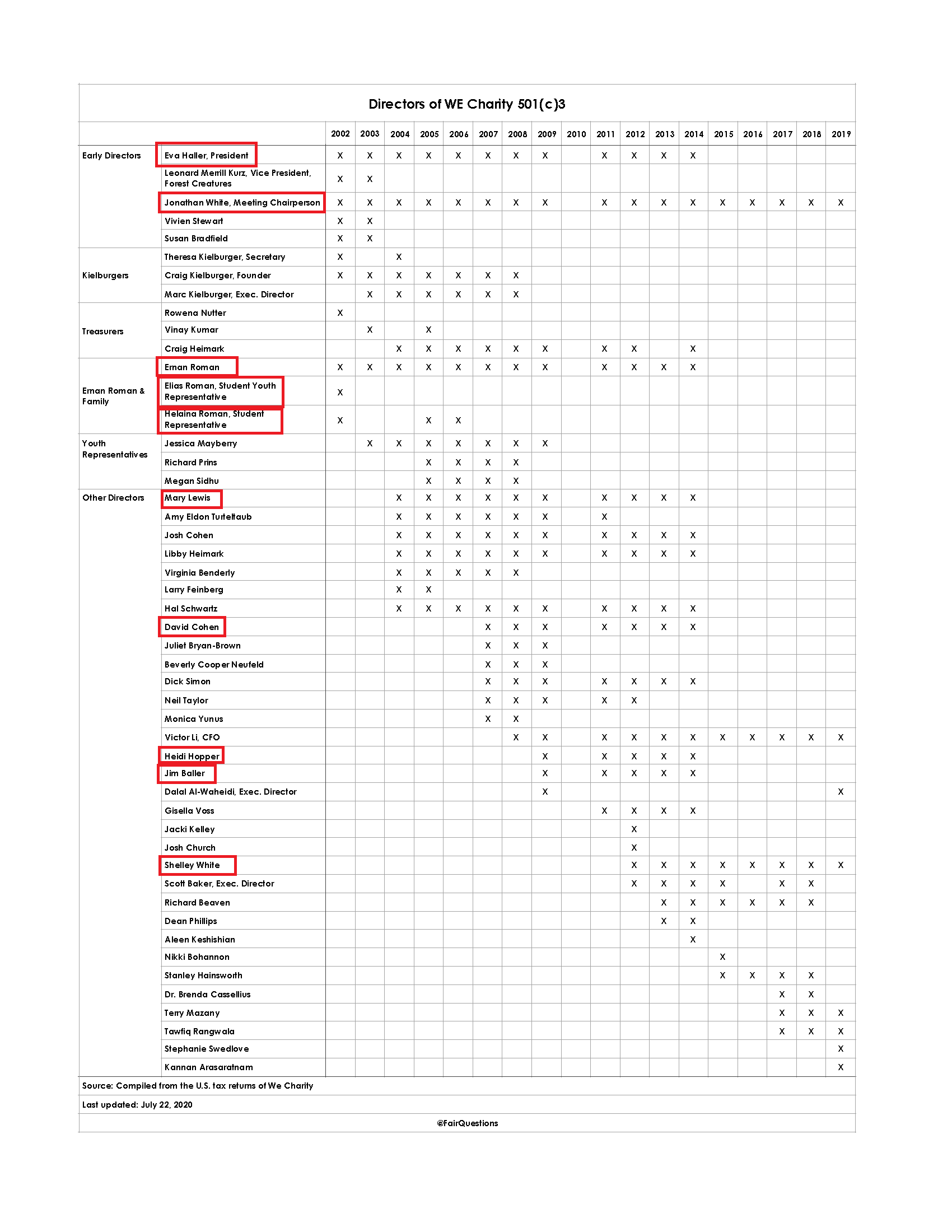 Directors of WE Charity 501(c)3

| | | 2002 | 2003 | 2004 | 2005 | 2006 | 2007 | 2008 | 2009 | 2010 | 2011 | 2012 | 2013 | 2014 | 2015 | 2016 | 2017 | 2018 | 2019 |
|---|---|---|---|---|---|---|---|---|---|---|---|---|---|---|---|---|---|---|---|
| Early Directors | Eva Haller, President | X | X | X | X | X | X | X | X | | X | X | X | X | | | | | |
| | Leonard Merrill Kurz, Vice President, Forest Creatures | X | X | | | | | | | | | | | | | | | | |
| | Jonathan White, Meeting Chairperson | X | X | X | X | X | X | X | X | | X | X | X | X | X | X | X | X | X |
| | Vivien Stewart | X | X | | | | | | | | | | | | | | | | |
| | Susan Bradfield | X | X | | | | | | | | | | | | | | | | |
| Kielburgers | Theresa Kielburger, Secretary | X | | X | | | | | | | | | | | | | | | |
| | Craig Kielburger, Founder | X | X | X | X | X | X | X | | | | | | | | | | | |
| | Marc Kielburger, Exec. Director | | X | X | X | X | X | X | | | | | | | | | | | |
| Treasurers | Rowena Nutter | X | | | | | | | | | | | | | | | | | |
| | Vinay Kumar | | X | | X | | | | | | | | | | | | | | |
| | Craig Heimark | | | X | X | X | X | X | X | | X | X | | X | | | | | |
| Eman Roman & Family | Eman Roman | X | X | X | X | X | X | X | X | | X | X | X | X | | | | | |
| | Elias Roman, Student Youth Representative | X | | | | | | | | | | | | | | | | | |
| | Helaina Roman, Student Representative | X | | | X | X | | | | | | | | | | | | | |
| Youth Representatives | Jessica Mayberry | | X | X | X | X | X | X | X | | | | | | | | | | |
| | Richard Prins | | | | X | X | X | X | | | | | | | | | | | |
| | Megan Sidhu | | | | X | X | X | X | | | | | | | | | | | |
| Other Directors | Mary Lewis | | | X | X | X | X | X | X | | X | X | X | X | | | | | |
| | Amy Eldon Turteltaub | | | X | X | X | X | X | X | | X | | | | | | | | |
| | Josh Cohen | | | X | X | X | X | X | X | | X | X | X | X | | | | | |
| | Libby Heimark | | | X | X | X | X | X | X | | X | X | X | X | | | | | |
| | Virginia Benderly | | | X | X | X | X | X | | | | | | | | | | | |
| | Larry Feinberg | | | X | X | | | | | | | | | | | | | | |
| | Hal Schwartz | | | X | X | X | X | X | X | | X | X | X | X | | | | | |
| | David Cohen | | | | | | X | X | X | | X | X | X | X | | | | | |
| | Juliet Bryan-Brown | | | | | | X | X | X | | | | | | | | | | |
| | Beverly Cooper Neufeld | | | | | | X | X | X | | | | | | | | | | |
| | Dick Simon | | | | | | X | X | X | | X | X | X | X | | | | | |
| | Neil Taylor | | | | | | X | X | X | | X | X | | | | | | | |
| | Monica Yunus | | | | | | X | X | | | | | | | | | | | |
| | Victor Li, CFO | | | | | | | X | X | | X | X | X | X | X | X | X | X | X |
| | Heidi Hopper | | | | | | | | X | | X | X | X | X | | | | | |
| | Jim Baller | | | | | | | | X | | X | X | X | X | | | | | |
| | Dalal Al-Waheidi, Exec. Director | | | | | | | | X | | | | | | | | | | X |
| | Gisella Voss | | | | | | | | | | X | X | X | X | | | | | |
| | Jacki Kelley | | | | | | | | | | | X | | | | | | | |
| | Josh Church | | | | | | | | | | | X | | | | | | | |
| | Shelley White | | | | | | | | | | | X | X | X | X | X | X | X | X |
| | Scott Baker, Exec. Director | | | | | | | | | | | X | X | X | X | | X | X | |
| | Richard Beaven | | | | | | | | | | | | X | X | X | X | X | X | |
| | Dean Phillips | | | | | | | | | | | | X | X | | | | | |
| | Aleen Keshishian | | | | | | | | | | | | | X | | | | | |
| | Nikki Bohannon | | | | | | | | | | | | | | X | | | | |
| | Stanley Hainsworth | | | | | | | | | | | | | | X | X | X | X | |
| | Dr. Brenda Cassellius | | | | | | | | | | | | | | | | X | X | |
| | Terry Mazany | | | | | | | | | | | | | | | | X | X | X |
| | Tawfiq Rangwala | | | | | | | | | | | | | | | | X | X | X |
| | Stephanie Swedlove | | | | | | | | | | | | | | | | | | X |
| | Kannan Arasaratnam | | | | | | | | | | | | | | | | | | X |

Source: Compiled from the U.S. tax returns of We Charity

Last updated: July 22, 2020

@FairQuestions